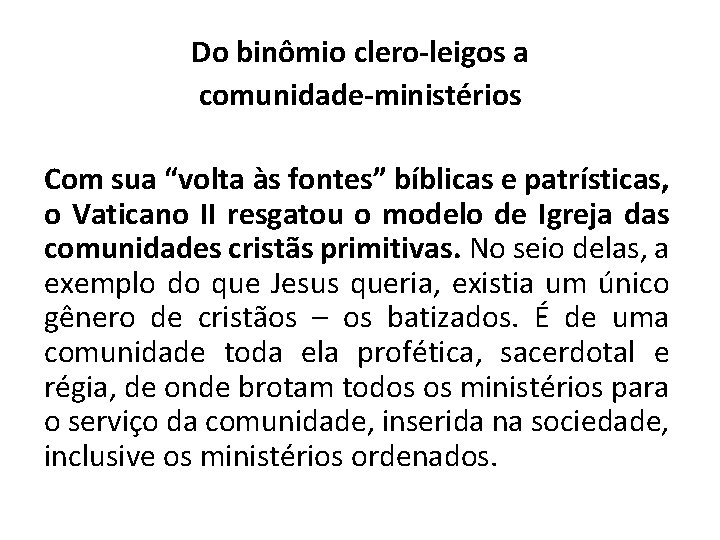 Do binômio clero-leigos a comunidade-ministérios

Com sua “volta às fontes” bíblicas e patrísticas, o Vaticano II resgatou o modelo de Igreja das comunidades cristãs primitivas. No seio delas, a exemplo do que Jesus queria, existia um único gênero de cristãos – os batizados. É de uma comunidade toda ela profética, sacerdotal e régia, de onde brotam todos os ministérios para o serviço da comunidade, inserida na sociedade, inclusive os ministérios ordenados.